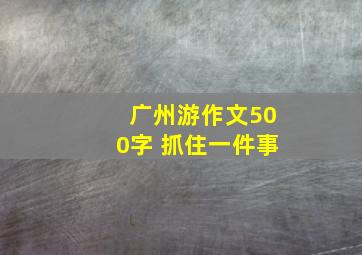 广州游作文500字 抓住一件事